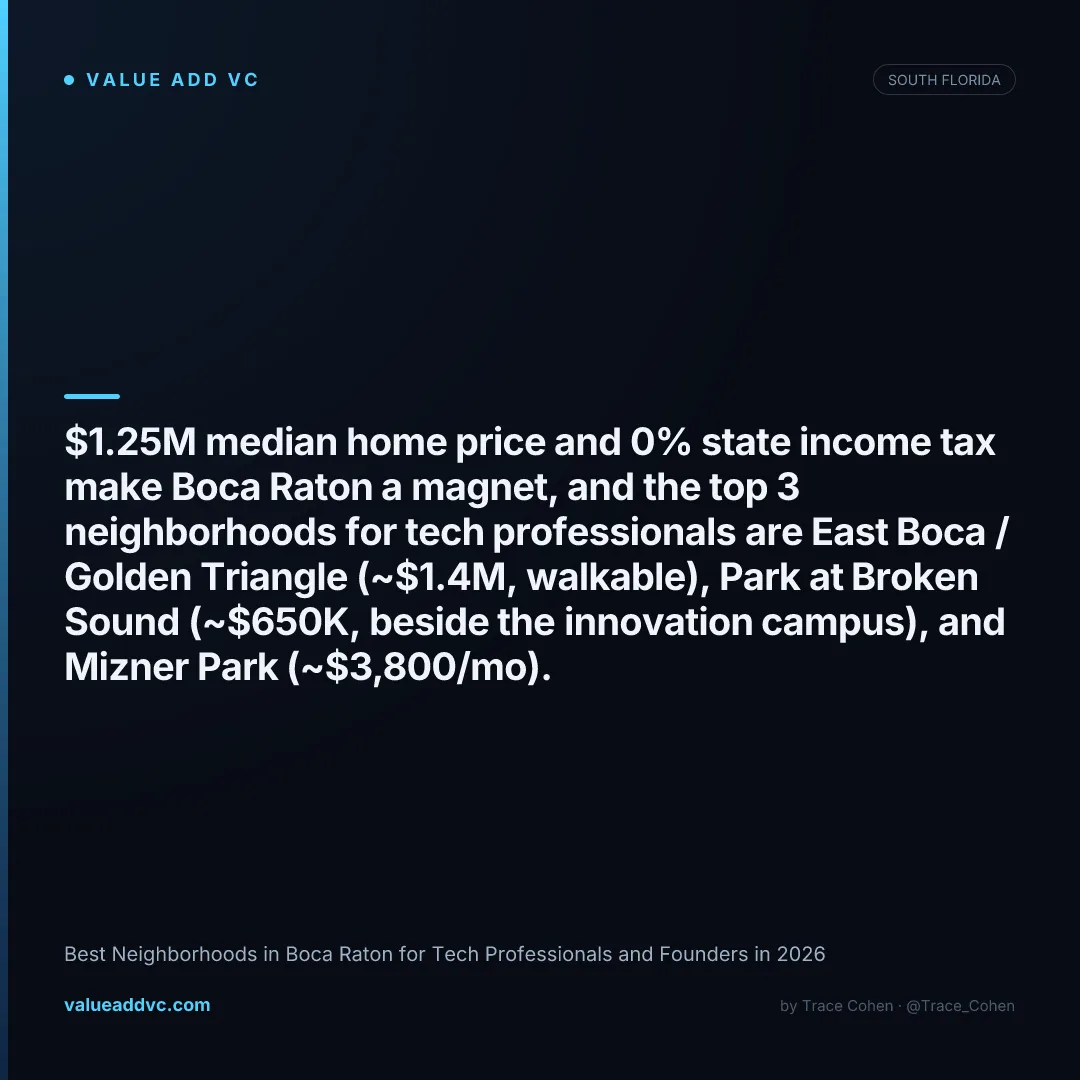 • VALUE ADD VC

SOUTH FLORIDA

$1.25M median home price and 0% state income tax make Boca Raton a magnet, and the top 3 neighborhoods for tech professionals are East Boca / Golden Triangle (~$1.4M, walkable), Park at Broken Sound (~$650K, beside the innovation campus), and Mizner Park (~$3,800/mo).

Best Neighborhoods in Boca Raton for Tech Professionals and Founders in 2026

valueaddvc.com

by Trace Cohen · @Trace_Cohen